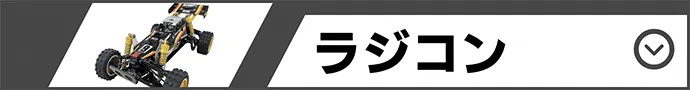 ラジコン